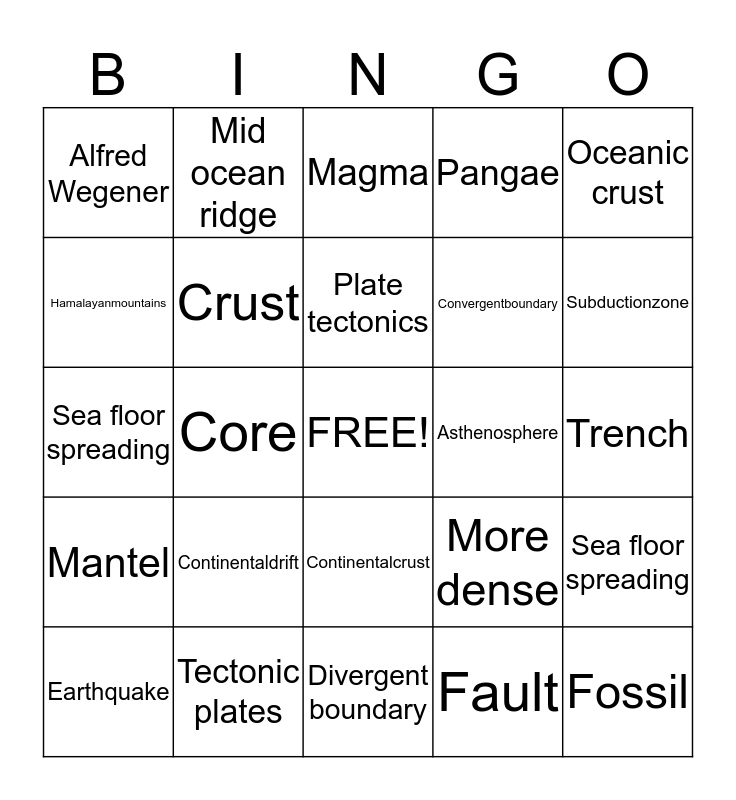 | B | I | N | G | O |
|---|---|---|---|---|
| Alfred Wegener | Mid ocean ridge | Magma | Pangae | Oceanic crust |
| Hamalayanmountains | Crust | Plate tectonics | Convergentboundary | Subductionzone |
| Sea floor spreading | Core | FREE! | Asthenosphere | Trench |
| Mantel | Continentaldrift | Continentalcrust | More dense | Sea floor spreading |
| Earthquake | Tectonic plates | Divergent boundary | Fault | Fossil |